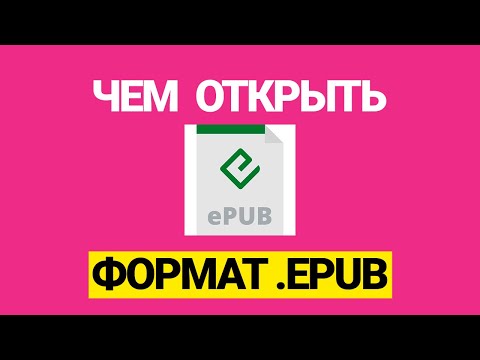 ЧЕМ ОТКРЫТЬ

ePUB

ФОРМАТ .EPUB